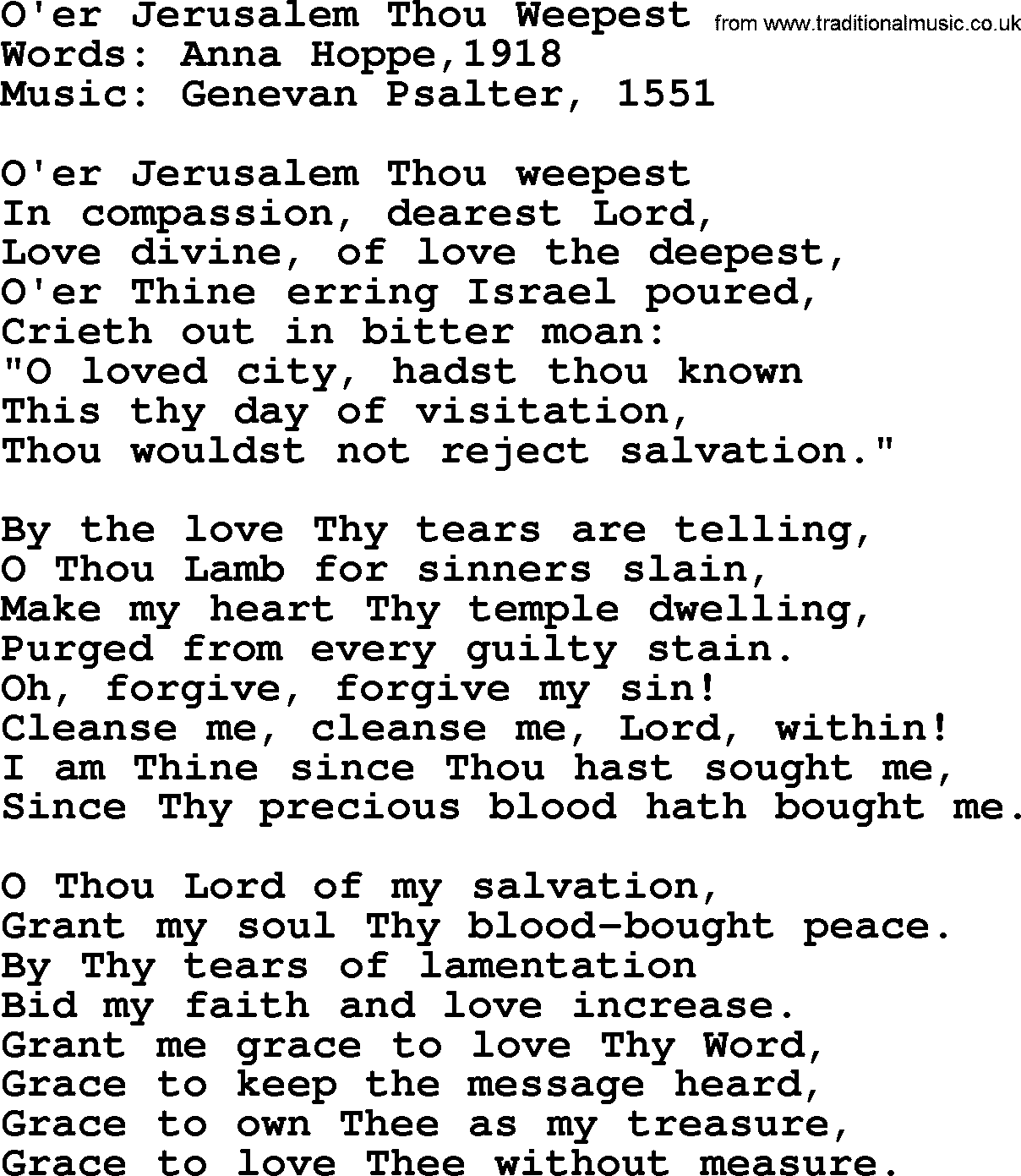 O'er Jerusalem Thou Weepest from www.traditionalmusic.co.uk
Words: Anna Hoppe,1918
Music: Genevan Psalter, 1551

O'er Jerusalem Thou weepest
In compassion, dearest Lord,
Love divine, of love the deepest,
O'er Thine erring Israel poured,
Crieth out in bitter moan:
"O loved city, hadst thou known
This thy day of visitation,
Thou wouldst not reject salvation."

By the love Thy tears are telling,
O Thou Lamb for sinners slain,
Make my heart Thy temple dwelling,
Purged from every guilty stain.
Oh, forgive, forgive my sin!
Cleanse me, cleanse me, Lord, within!
I am Thine since Thou hast sought me,
Since Thy precious blood hath bought me.

O Thou Lord of my salvation,
Grant my soul Thy blood-bought peace.
By Thy tears of lamentation
Bid my faith and love increase.
Grant me grace to love Thy Word,
Grace to keep the message heard,
Grace to own Thee as my treasure,
Grace to love Thee without measure.